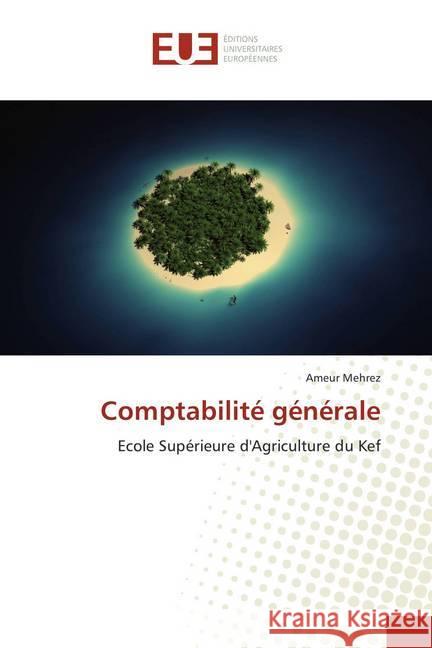 EUE ÉDITIONS UNIVERSITAIRES EUROPÉENNES

Ameur Mehrez

Comptabilité générale

Ecole Supérieure d'Agriculture du Kef